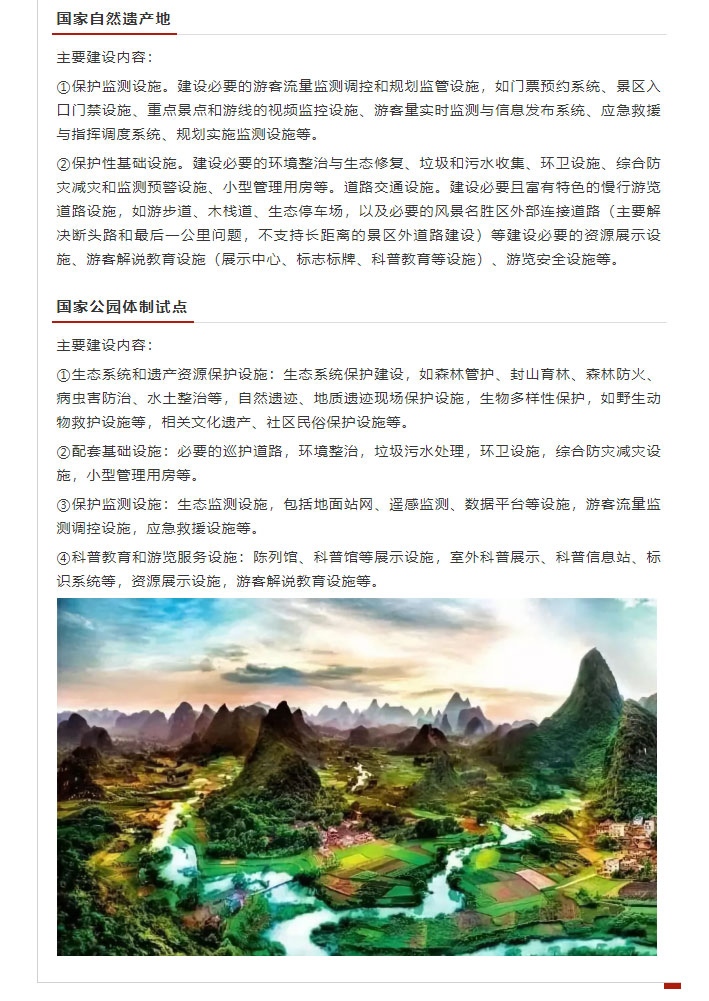 国家自然遗产地

主要建设内容：

①保护监测设施。建设必要的游客流量监测调控和规划监管设施，如门票预约系统、景区入口门禁设施、重点景点和游线的视频监控设施、游客量实时监测与信息发布系统、应急救援与指挥调度系统、规划实施监测设施等。

②保护性基础设施。建设必要的环境整治与生态修复、垃圾和污水收集、环卫设施、综合防灾减灾和监测预警设施、小型管理用房等。道路交通设施。建设必要且富有特色的慢行游览道路设施，如游步道、木栈道、生态停车场，以及必要的风景名胜区外部连接道路（主要解决断头路和最后一公里问题，不支持长距离的景区外道路建设）等建设必要的资源展示设施、游客解说教育设施（展示中心、标志标牌、科普教育等设施）、游览安全设施等。

国家公园体制试点

主要建设内容：

①生态系统和遗产资源保护设施：生态系统保护建设，如森林管护、封山育林、森林防火、病虫害防治、水土整治等，自然遗迹、地质遗迹现场保护设施，生物多样性保护，如野生动物救护设施等，相关文化遗产、社区民俗保护设施等。

②配套基础设施：必要的巡护道路，环境整治，垃圾污水处理，环卫设施，综合防灾减灾设施，小型管理用房等。

③保护监测设施：生态监测设施，包括地面站网、遥感监测、数据平台等设施，游客流量监测调控设施，应急救援设施等。

④科普教育和游览服务设施：陈列馆、科普馆等展示设施，室外科普展示、科普信息站、标识系统等，资源展示设施，游客解说教育设施等。